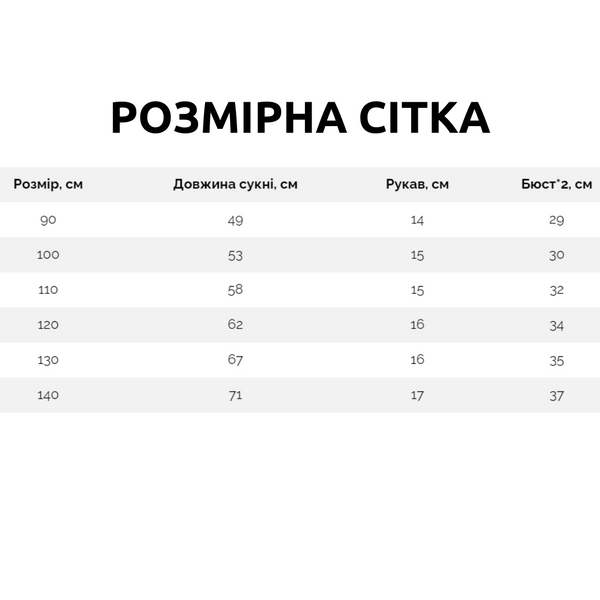 РОЗМІРНА СІТКА

| Розмір, см | Довжина сукні, см | Рукав, см | Бюст*2, см |
|---|---|---|---|
| 90 | 49 | 14 | 29 |
| 100 | 53 | 15 | 30 |
| 110 | 58 | 15 | 32 |
| 120 | 62 | 16 | 34 |
| 130 | 67 | 16 | 35 |
| 140 | 71 | 17 | 37 |